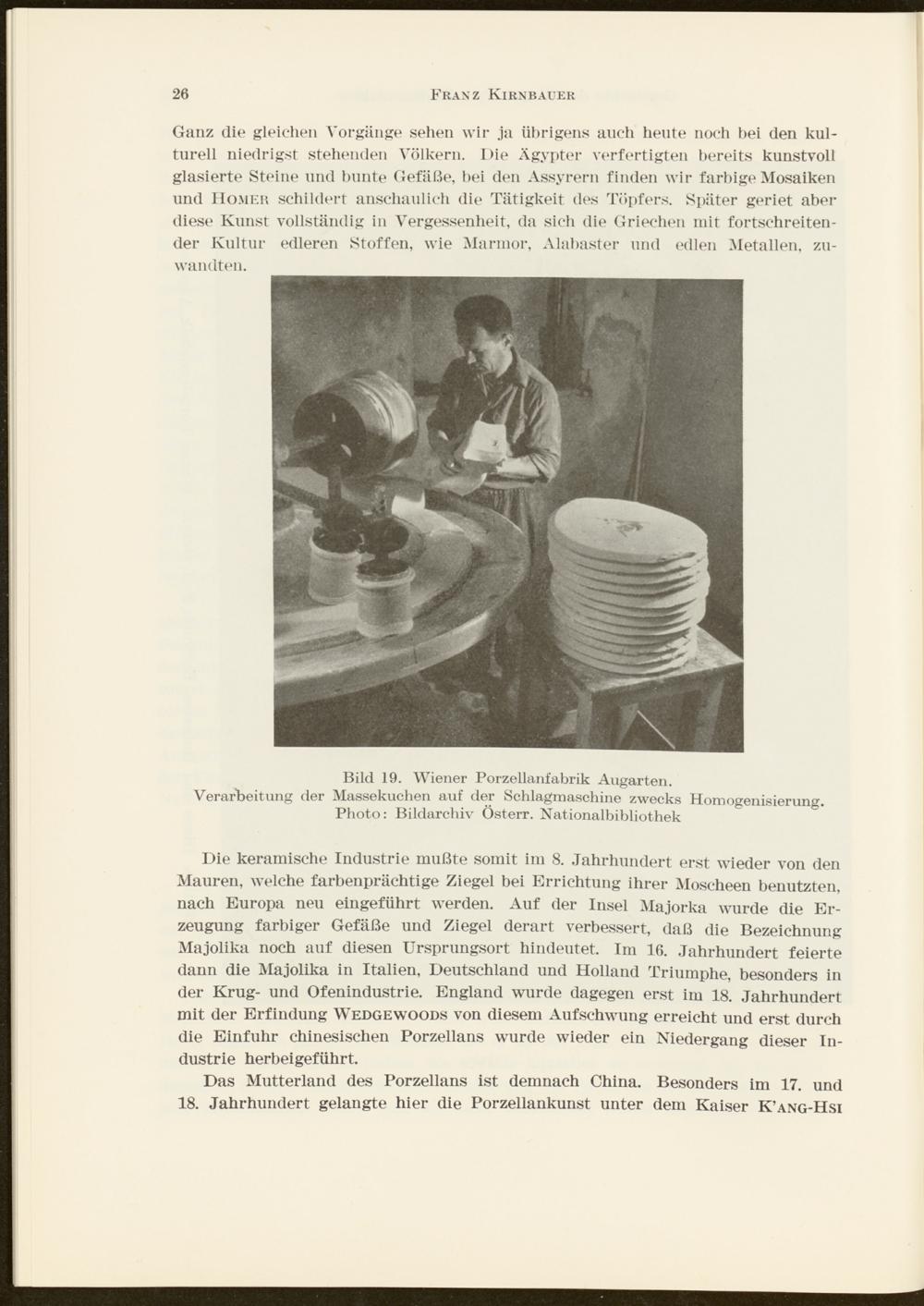 26 FRANZ KIRNBAUER

Ganz die gleichen Vorgänge sehen wir ja übrigens auch heute noch bei den kulturell niedrigst stehenden Völkern. Die Ägypter verfertigten bereits kunstvoll glasierte Steine und bunte Gefäße, bei den Assyrern finden wir farbige Mosaiken und HOMER schildert anschaulich die Tätigkeit des Töpfers. Später geriet aber diese Kunst vollständig in Vergessenheit, da sich die Griechen mit fortschreitender Kultur edleren Stoffen, wie Marmor, Alabaster und edlen Metallen, zuwandten.

Bild 19. Wiener Porzellanfabrik Augarten.
Verarbeitung der Massekuchen auf der Schlagmaschine zwecks Homogenisierung.
Photo: Bildarchiv Österr. Nationalbibliothek

Die keramische Industrie mußte somit im 8. Jahrhundert erst wieder von den Mauren, welche farbenprächtige Ziegel bei Errichtung ihrer Moscheen benutzten, nach Europa neu eingeführt werden. Auf der Insel Majorka wurde die Erzeugung farbiger Gefäße und Ziegel derart verbessert, daß die Bezeichnung Majolika noch auf diesen Ursprungsort hindeutet. Im 16. Jahrhundert feierte dann die Majolika in Italien, Deutschland und Holland Triumphe, besonders in der Krug- und Ofenindustrie. England wurde dagegen erst im 18. Jahrhundert mit der Erfindung WEDGEWOODS von diesem Aufschwung erreicht und erst durch die Einfuhr chinesischen Porzellans wurde wieder ein Niedergang dieser Industrie herbeigeführt.

Das Mutterland des Porzellans ist demnach China. Besonders im 17. und 18. Jahrhundert gelangte hier die Porzellankunst unter dem Kaiser K'ANG-HSI